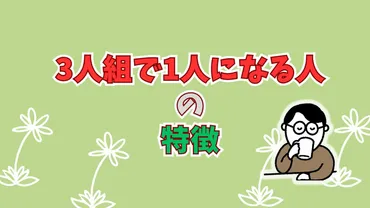 3人組で1人になる人

の

特徴